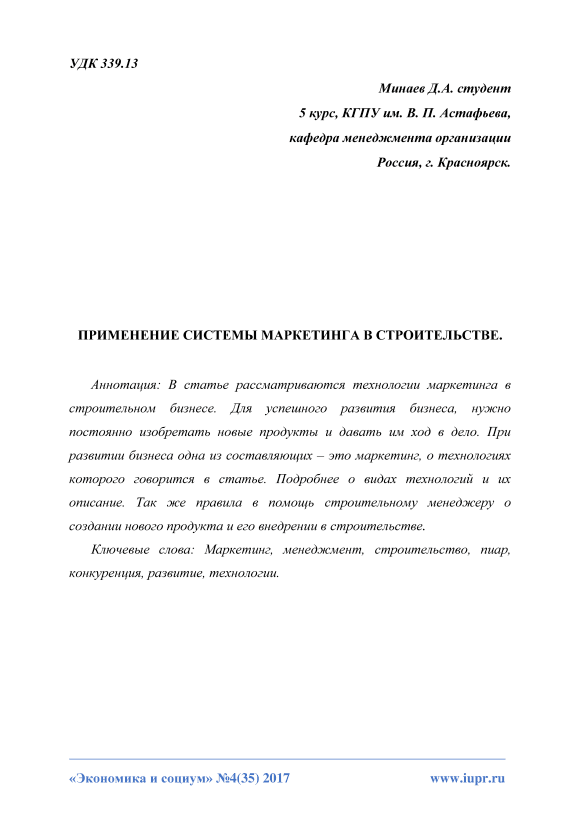 УДК 339.13

Минаев Д.А. студент
5 курс, КГПУ им. В. П. Астафьева,
кафедра менеджмента организации
Россия, г. Красноярск.

ПРИМЕНЕНИЕ СИСТЕМЫ МАРКЕТИНГА В СТРОИТЕЛЬСТВЕ.

Аннотация: В статье рассматриваются технологии маркетинга в строительном бизнесе. Для успешного развития бизнеса, нужно постоянно изобретать новые продукты и давать им ход в дело. При развитии бизнеса одна из составляющих – это маркетинг, о технологиях которого говорится в статье. Подробнее о видах технологий и их описание. Так же правила в помощь строительному менеджеру о создании нового продукта и его внедрении в строительстве.

Ключевые слова: Маркетинг, менеджмент, строительство, пиар, конкуренция, развитие, технологии.

«Экономика и социум» №4(35) 2017 www.iupr.ru